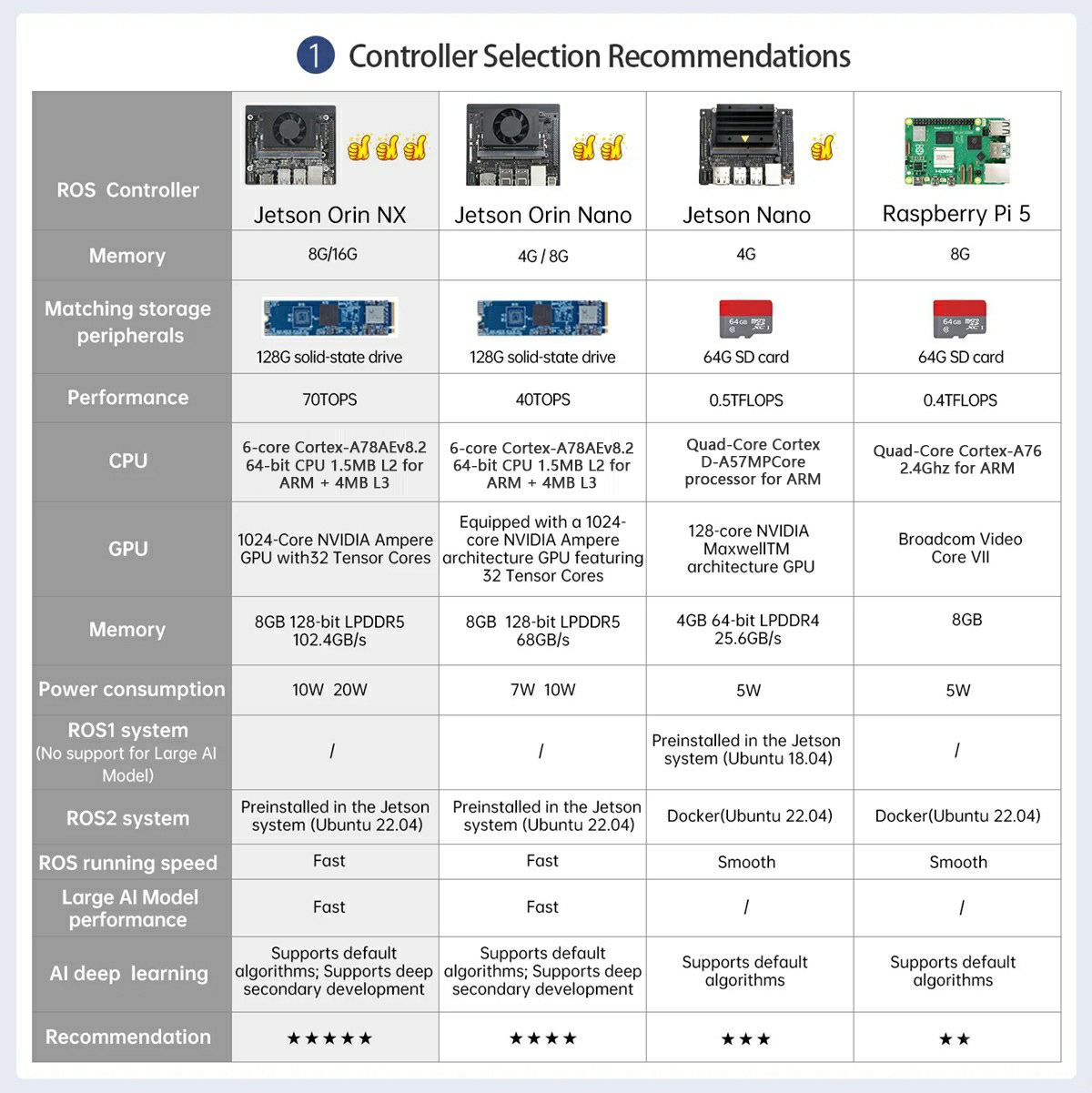 1 Controller Selection Recommendations

| ROS Controller | Jetson Orin NX | Jetson Orin Nano | Jetson Nano | Raspberry Pi 5 |
|---|---|---|---|---|
| Memory | 8G/16G | 4G / 8G | 4G | 8G |
| Matching storage peripherals | 128G solid-state drive | 128G solid-state drive | 64GB 64G SD card | 64GB 64G SD card |
| Performance | 70TOPS | 40TOPS | 0.5TFLOPS | 0.4TFLOPS |
| CPU | 6-core Cortex-A78AEv8.2 64-bit CPU 1.5MB L2 for ARM + 4MB L3 | 6-core Cortex-A78AEv8.2 64-bit CPU 1.5MB L2 for ARM + 4MB L3 | Quad-Core Cortex D-A57MPCore processor for ARM | Quad-Core Cortex-A76 2.4Ghz for ARM |
| GPU | 1024-Core NVIDIA Ampere GPU with32 Tensor Cores | Equipped with a 1024-core NVIDIA Ampere architecture GPU featuring 32 Tensor Cores | 128-core NVIDIA MaxwellTM architecture GPU | Broadcom Video Core VII |
| Memory | 8GB 128-bit LPDDR5 102.4GB/s | 8GB 128-bit LPDDR5 68GB/s | 4GB 64-bit LPDDR4 25.6GB/s | 8GB |
| Power consumption | 10W 20W | 7W 10W | 5W | 5W |
| ROS1 system (No support for Large AI Model) | / | / | Preinstalled in the Jetson system (Ubuntu 18.04) | / |
| ROS2 system | Preinstalled in the Jetson system (Ubuntu 22.04) | Preinstalled in the Jetson system (Ubuntu 22.04) | Docker(Ubuntu 22.04) | Docker(Ubuntu 22.04) |
| ROS running speed | Fast | Fast | Smooth | Smooth |
| Large AI Model performance | Fast | Fast | / | / |
| AI deep learning | Supports default algorithms; Supports deep secondary development | Supports default algorithms; Supports deep secondary development | Supports default algorithms | Supports default algorithms |
| Recommendation | ★★★★★ | ★★★★ | ★★★ | ★★ |